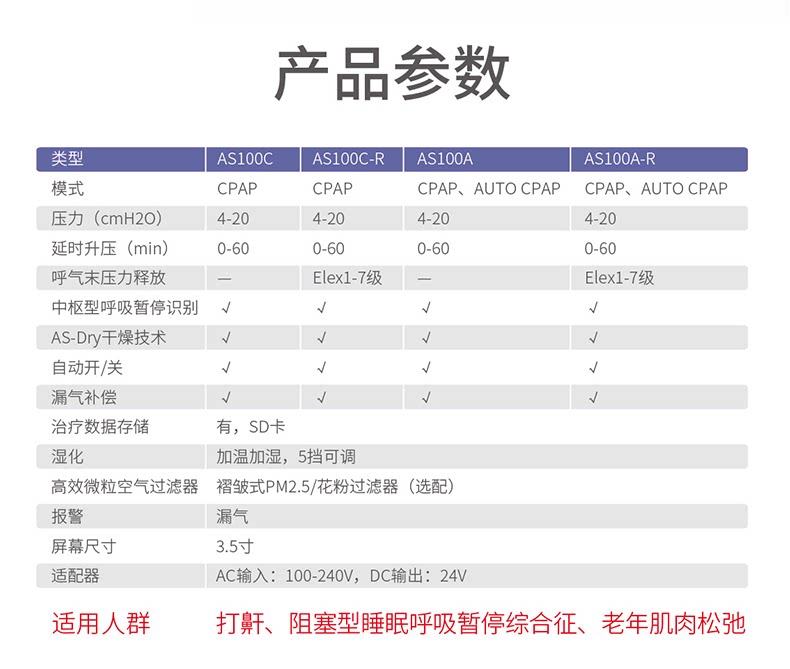 产品参数

| 类型 | AS100C | AS100C-R | AS100A | AS100A-R |
|---|---|---|---|---|
| 模式 | CPAP | CPAP | CPAP、AUTO CPAP | CPAP、AUTO CPAP |
| 压力（cmH2O） | 4-20 | 4-20 | 4-20 | 4-20 |
| 延时升压（min） | 0-60 | 0-60 | 0-60 | 0-60 |
| 呼气末压力释放 | — | Elex1-7级 | — | Elex1-7级 |
| 中枢型呼吸暂停识别 | √ | √ | √ | √ |
| AS-Dry干燥技术 | √ | √ | √ | √ |
| 自动开/关 | √ | √ | √ | √ |
| 漏气补偿 | √ | √ | √ | √ |
| 治疗数据存储 | 有，SD卡 | | | |
| 湿化 | 加温加湿，5挡可调 | | | |
| 高效微粒空气过滤器 | 褶皱式PM2.5/花粉过滤器（选配） | | | |
| 报警 | 漏气 | | | |
| 屏幕尺寸 | 3.5寸 | | | |
| 适配器 | AC输入：100-240V，DC输出：24V | | | |

适用人群 打鼾、阻塞型睡眠呼吸暂停综合征、老年肌肉松弛